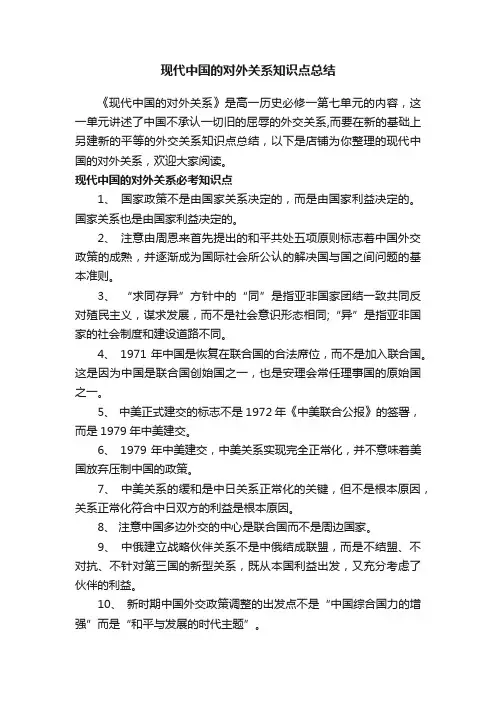 现代中国的对外关系知识点总结

《现代中国的对外关系》是高一历史必修一第七单元的内容，这一单元讲述了中国不承认一切旧的屈辱的外交关系,而要在新的基础上另建新的平等的外交关系知识点总结，以下是店铺为你整理的现代中国的对外关系，欢迎大家阅读。

现代中国的对外关系必考知识点

1、 国家政策不是由国家关系决定的，而是由国家利益决定的。国家关系也是由国家利益决定的。

2、 注意由周恩来首先提出的和平共处五项原则标志着中国外交政策的成熟，并逐渐成为国际社会所公认的解决国与国之间问题的基本准则。

3、 “求同存异”方针中的“同”是指亚非国家团结一致共同反对殖民主义，谋求发展，而不是社会意识形态相同;“异”是指亚非国家的社会制度和建设道路不同。

4、 1971 年中国是恢复在联合国的合法席位，而不是加入联合国。这是因为中国是联合国创始国之一，也是安理会常任理事国的原始国之一。

5、 中美正式建交的标志不是 1972 年《中美联合公报》的签署，而是 1979 年中美建交。

6、 1979 年中美建交，中美关系实现完全正常化，并不意味着美国放弃压制中国的政策。

7、 中美关系的缓和是中日关系正常化的关键，但不是根本原因，关系正常化符合中日双方的利益是根本原因。

8、 注意中国多边外交的中心是联合国而不是周边国家。

9、 中俄建立战略伙伴关系不是中俄结成联盟，而是不结盟、不对抗、不针对第三国的新型关系，既从本国利益出发，又充分考虑了伙伴的利益。

10、 新时期中国外交政策调整的出发点不是“中国综合国力的增强”而是“和平与发展的时代主题”。